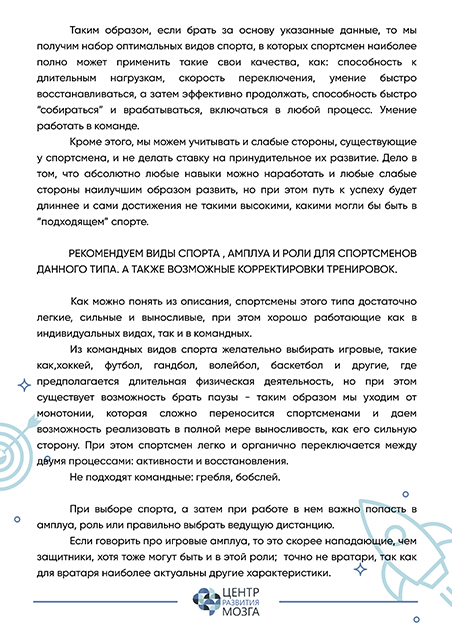 Таким образом, если брать за основу указанные данные, то мы получим набор оптимальных видов спорта, в которых спортсмен наиболее полно может применить такие свои качества, как: способность к длительным нагрузкам, скорость переключения, умение быстро восстанавливаться, а затем эффективно продолжать, способность быстро "собираться" и врабатываться, включаться в любой процесс. Умение работать в команде.

Кроме этого, мы можем учитывать и слабые стороны, существующие у спортсмена, и не делать ставку на принудительное их развитие. Дело в том, что абсолютно любые навыки можно наработать и любые слабые стороны наилучшим образом развить, но при этом путь к успеху будет длиннее и сами достижения не такими высокими, какими могли бы быть в "подходящем" спорте.

РЕКОМЕНДУЕМ ВИДЫ СПОРТА , АМПЛУА И РОЛИ ДЛЯ СПОРТСМЕНОВ ДАННОГО ТИПА. А ТАКЖЕ ВОЗМОЖНЫЕ КОРРЕКТИРОВКИ ТРЕНИРОВОК.

Как можно понять из описания, спортсмены этого типа достаточно легкие, сильные и выносливые, при этом хорошо работающие как в индивидуальных видах, так и в командных.

Из командных видов спорта желательно выбирать игровые, такие как,хоккей, футбол, гандбол, волейбол, баскетбол и другие, где предполагается длительная физическая деятельность, но при этом существует возможность брать паузы - таким образом мы уходим от монотонии, которая сложно переносится спортсменами и даем возможность реализовать в полной мере выносливость, как его сильную сторону. При этом спортсмен легко и органично переключается между двумя процессами: активности и восстановления.

Не подходят командные: гребля, бобслей.

При выборе спорта, а затем при работе в нем важно попасть в амплуа, роль или правильно выбрать ведущую дистанцию.

Если говорить про игровые амплуа, то это скорее нападающие, чем защитники, хотя тоже могут быть и в этой роли; точно не вратари, так как для вратаря наиболее актуальны другие характеристики.

ЦЕНТР РАЗВИТИЯ МОЗГА